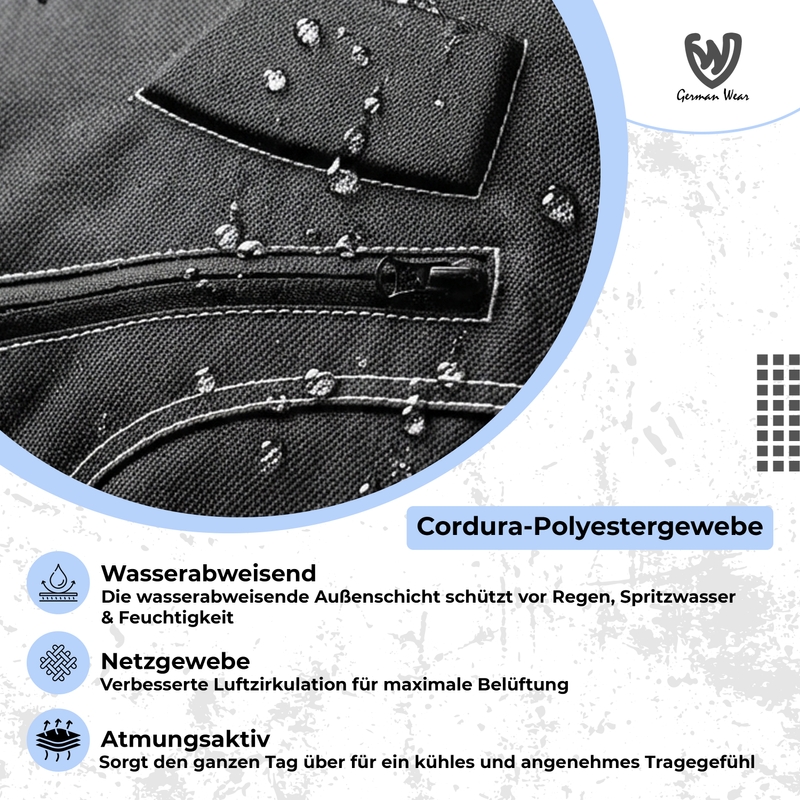 German Wear

Cordura-Polyestergewebe

Wasserabweisend
Die wasserabweisende Außenschicht schützt vor Regen, Spritzwasser & Feuchtigkeit

Netzgewebe
Verbesserte Luftzirkulation für maximale Belüftung

Atmungsaktiv
Sorgt den ganzen Tag über für ein kühles und angenehmes Tragegefühl